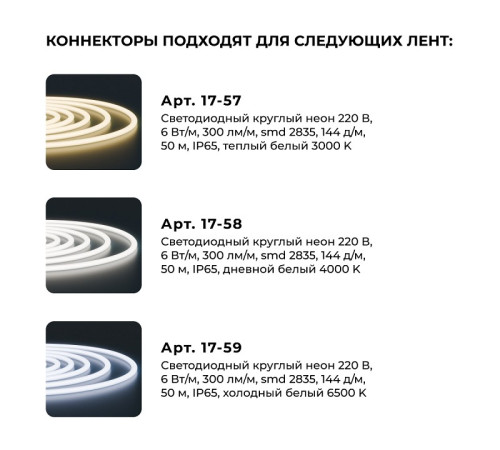 КОННЕКТОРЫ ПОДХОДЯТ ДЛЯ СЛЕДУЮЩИХ ЛЕНТ:

Арт. 17-57
Светодиодный круглый неон 220 В, 6 Вт/м, 300 лм/м, smd 2835, 144 д/м, 50 м, IP65, теплый белый 3000 К

Арт. 17-58
Светодиодный круглый неон 220 В, 6 Вт/м, 300 лм/м, smd 2835, 144 д/м, 50 м, IP65, дневной белый 4000 К

Арт. 17-59
Светодиодный круглый неон 220 В, 6 Вт/м, 300 лм/м, smd 2835, 144 д/м, 50 м, IP65, холодный белый 6500 К